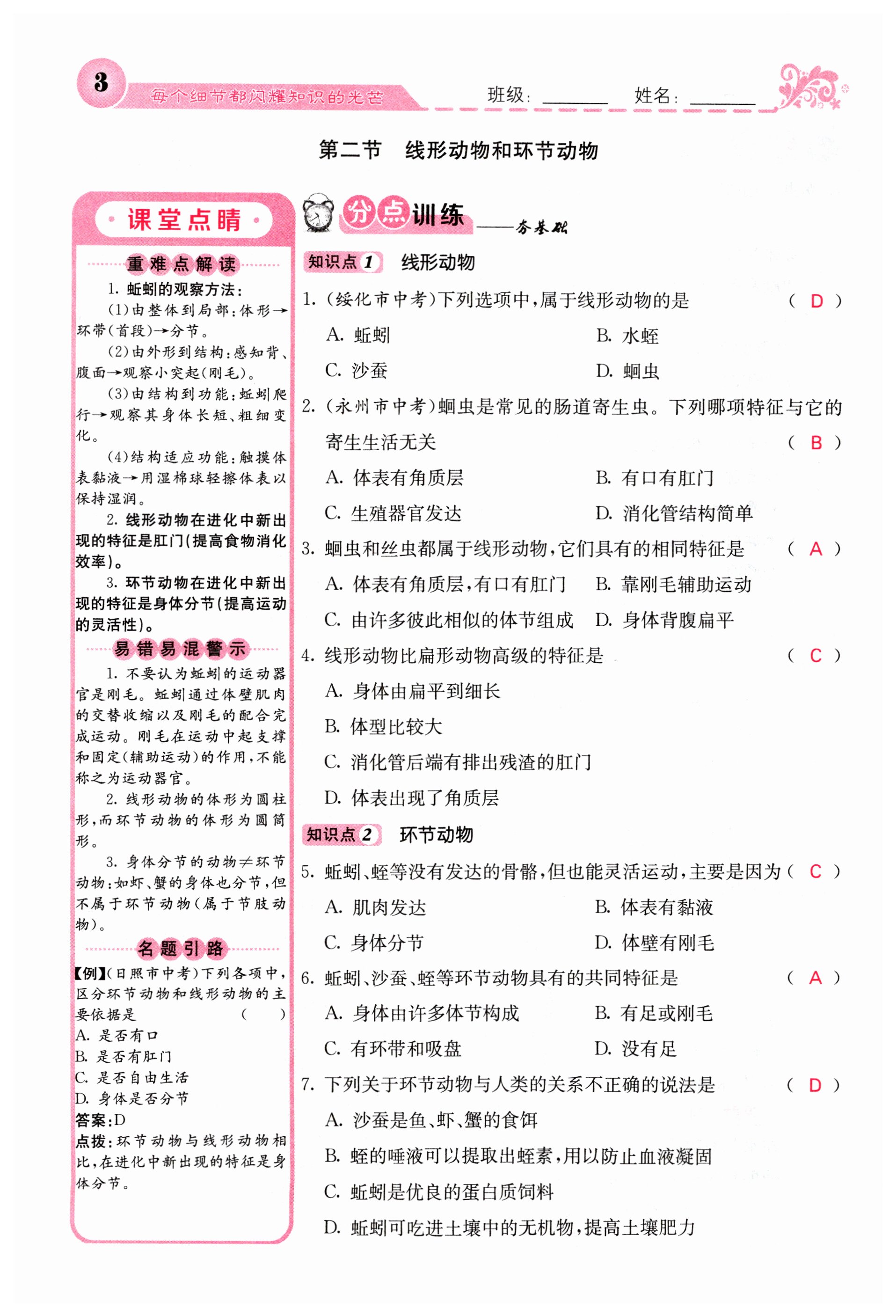 3 每个细节都闪耀知识的光芒 班级：______ 姓名：______

第二节 线形动物和环节动物

课堂点睛

重难点解读

1. 蚯蚓的观察方法：

(1)由整体到局部：体形→环带(首段)→分节。

(2)由外形到结构：感知背、腹面→观察小突起(刚毛)。

(3)由结构到功能：蚯蚓爬行→观察其身体长短、粗细变化。

(4)结构适应功能：触摸体表黏液→用湿棉球轻擦体表以保持湿润。

2. 线形动物在进化中新出现的特征是肛门(提高食物消化效率)。

3. 环节动物在进化中新出现的特征是身体分节(提高运动的灵活性)。

易错易混警示

1. 不要认为蚯蚓的运动器官是刚毛。蚯蚓通过体壁肌肉的交替收缩以及刚毛的配合完成运动。刚毛在运动中起支撑和固定(辅助运动)的作用，不能称之为运动器官。

2. 线形动物的体形为圆柱形，而环节动物的体形为圆筒形。

3. 身体分节的动物≠环节动物：如虾、蟹的身体也分节，但不属于环节动物(属于节肢动物)。

名题引路

【例】(日照市中考)下列各项中，区分环节动物和线形动物的主要依据是 ( )

A. 是否有口

B. 是否有肛门

C. 是否自由生活

D. 身体是否分节

答案：D

点拨：环节动物与线形动物相比，在进化中新出现的特征是身体分节。

分点训练——夯基础

知识点 1 线形动物

1. (绥化市中考)下列选项中，属于线形动物的是 ( D )

A. 蚯蚓 B. 水蛭

C. 沙蚕 D. 蛔虫

2. (永州市中考)蛔虫是常见的肠道寄生虫。下列哪项特征与它的寄生生活无关 ( B )

A. 体表有角质层 B. 有口有肛门

C. 生殖器官发达 D. 消化管结构简单

3. 蛔虫和丝虫都属于线形动物，它们具有的相同特征是 ( A )

A. 体表有角质层，有口有肛门 B. 靠刚毛辅助运动

C. 由许多彼此相似的体节组成 D. 身体背腹扁平

4. 线形动物比扁形动物高级的特征是 ( C )

A. 身体由扁平到细长

B. 体型比较大

C. 消化管后端有排出残渣的肛门

D. 体表出现了角质层

知识点 2 环节动物

5. 蚯蚓、蛭等没有发达的骨骼，但也能灵活运动，主要是因为 ( C )

A. 肌肉发达 B. 体表有黏液

C. 身体分节 D. 体壁有刚毛

6. 蚯蚓、沙蚕、蛭等环节动物具有的共同特征是 ( A )

A. 身体由许多体节构成 B. 有足或刚毛

C. 有环带和吸盘 D. 没有足

7. 下列关于环节动物与人类的关系不正确的说法是 ( D )

A. 沙蚕是鱼、虾、蟹的食饵

B. 蛭的唾液可以提取出蛭素，用以防止血液凝固

C. 蚯蚓是优良的蛋白质饲料

D. 蚯蚓可吃进土壤中的无机物，提高土壤肥力